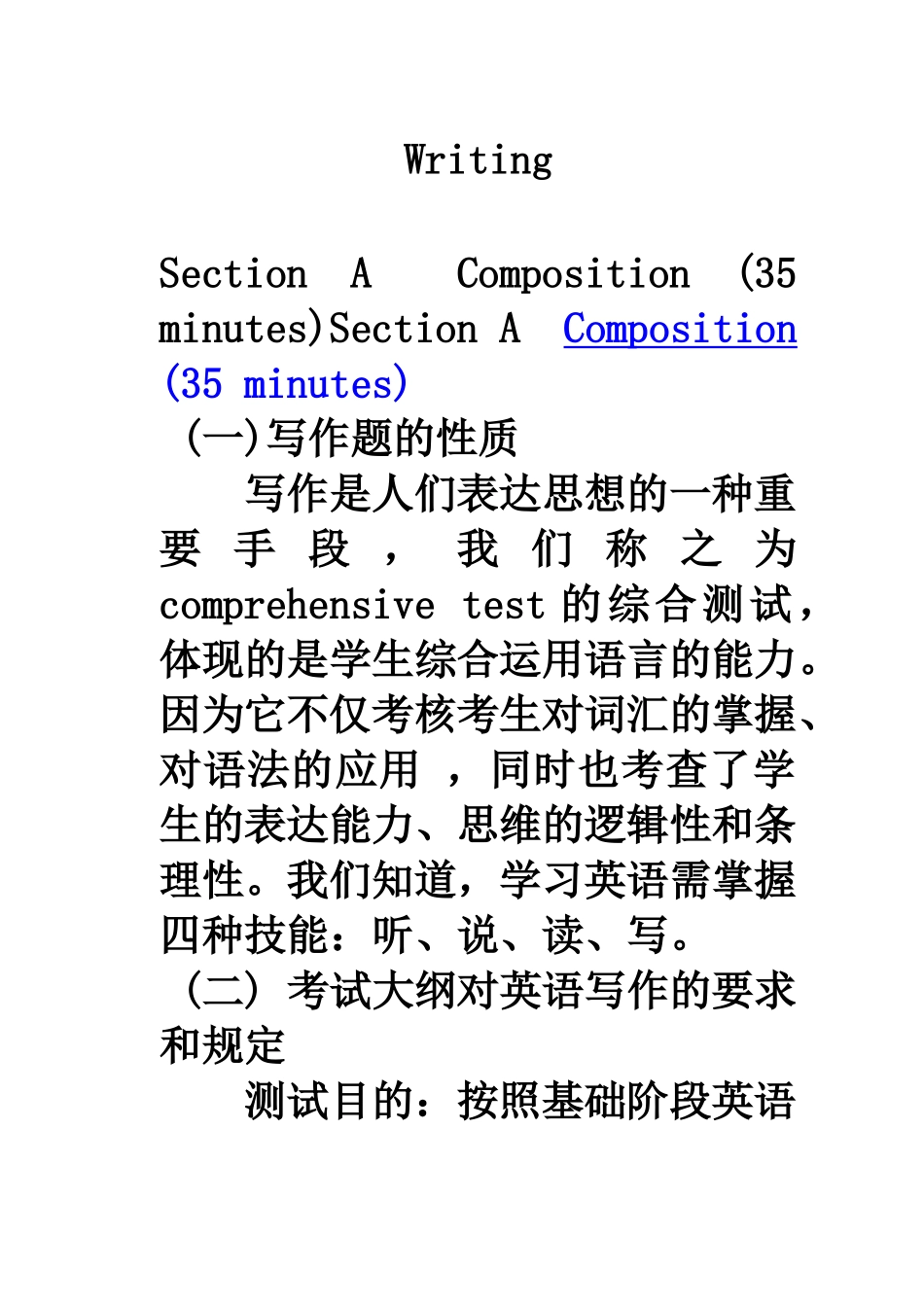 Writing

Section A Composition (35 minutes)Section A Composition (35 minutes)

(一)写作题的性质

写作是人们表达思想的一种重要手段，我们称之为 comprehensive test 的综合测试，体现的是学生综合运用语言的能力。因为它不仅考核考生对词汇的掌握、对语法的应用 ，同时也考查了学生的表达能力、思维的逻辑性和条理性。我们知道，学习英语需掌握四种技能：听、说、读、写。

(二) 考试大纲对英语写作的要求和规定

测试目的：按照基础阶段英语